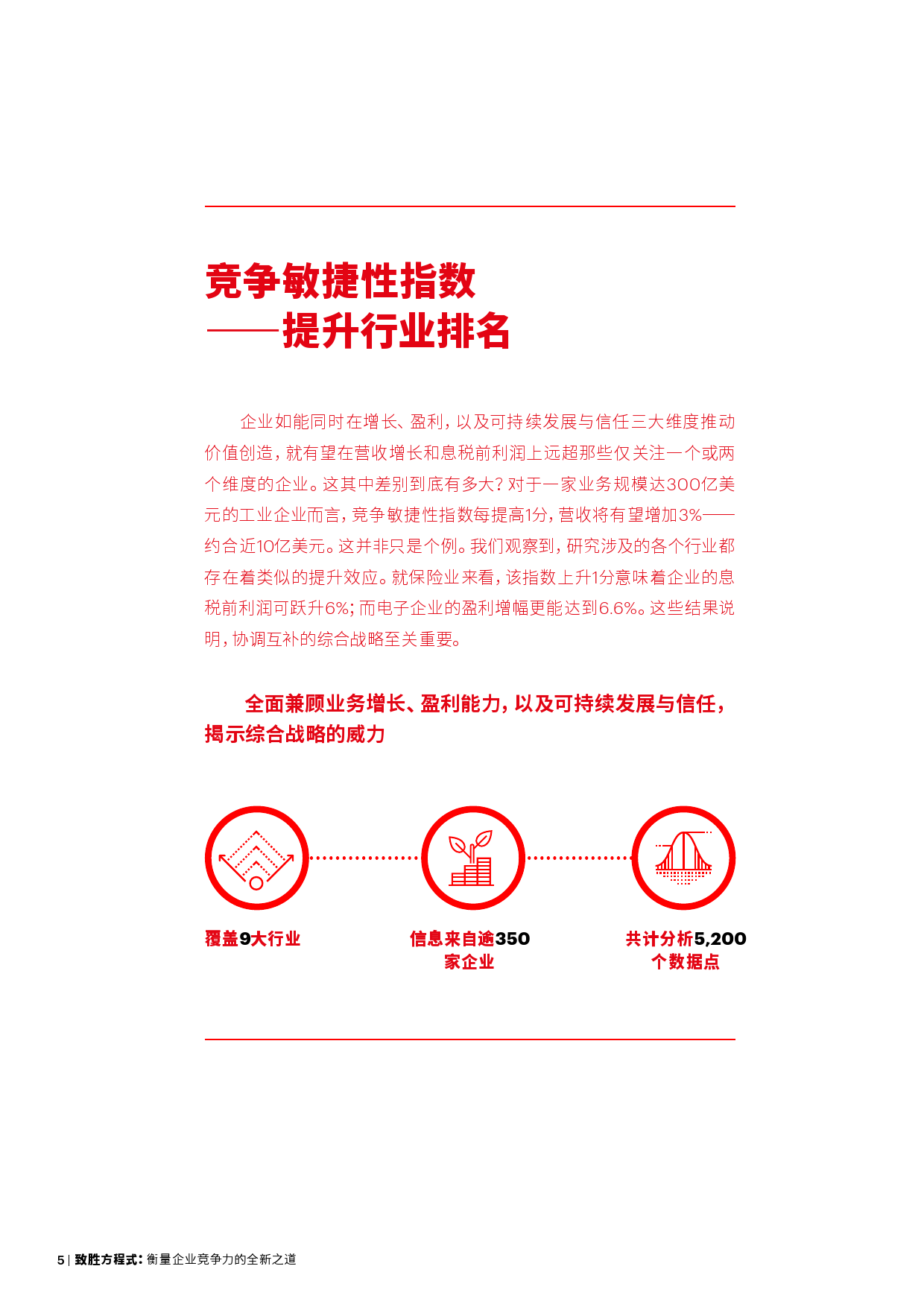 竞争敏捷性指数
——提升行业排名

企业如能同时在增长、盈利，以及可持续发展与信任三大维度推动价值创造，就有望在营收增长和息税前利润上远超那些仅关注一个或两个维度的企业。这其中差别到底有多大？对于一家业务规模达300亿美元的工业企业而言，竞争敏捷性指数每提高1分，营收将有望增加3%——约合近10亿美元。这并非只是个例。我们观察到，研究涉及的各个行业都存在着类似的提升效应。就保险业来看，该指数上升1分意味着企业的息税前利润可跃升6%；而电子企业的盈利增幅更能达到6.6%。这些结果说明，协调互补的综合战略至关重要。

全面兼顾业务增长、盈利能力，以及可持续发展与信任，揭示综合战略的威力

覆盖9大行业

信息来自逾350家企业

共计分析5,200个数据点

5 | 致胜方程式：衡量企业竞争力的全新之道